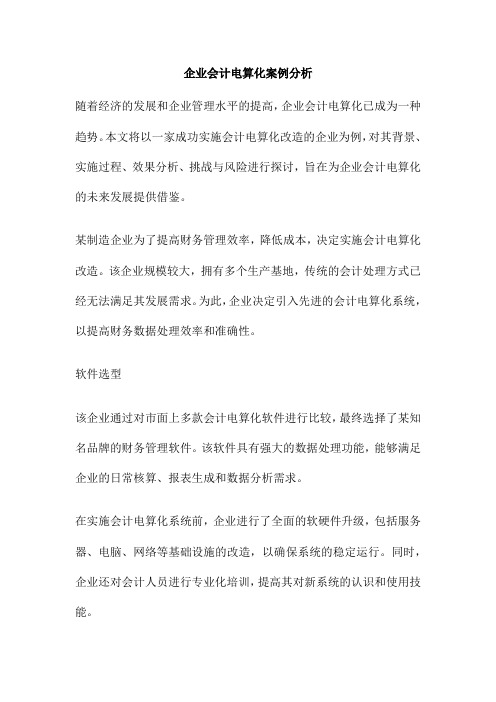 企业会计电算化案例分析

随着经济的发展和企业管理水平的提高，企业会计电算化已成为一种趋势。本文将以一家成功实施会计电算化改造的企业为例，对其背景、实施过程、效果分析、挑战与风险进行探讨，旨在为企业会计电算化的未来发展提供借鉴。

某制造企业为了提高财务管理效率，降低成本，决定实施会计电算化改造。该企业规模较大，拥有多个生产基地，传统的会计处理方式已经无法满足其发展需求。为此，企业决定引入先进的会计电算化系统，以提高财务数据处理效率和准确性。

软件选型

该企业通过对市面上多款会计电算化软件进行比较，最终选择了某知名品牌的财务管理软件。该软件具有强大的数据处理功能，能够满足企业的日常核算、报表生成和数据分析需求。

在实施会计电算化系统前，企业进行了全面的软硬件升级，包括服务器、电脑、网络等基础设施的改造，以确保系统的稳定运行。同时，企业还对会计人员进行专业化培训，提高其对新系统的认识和使用技能。